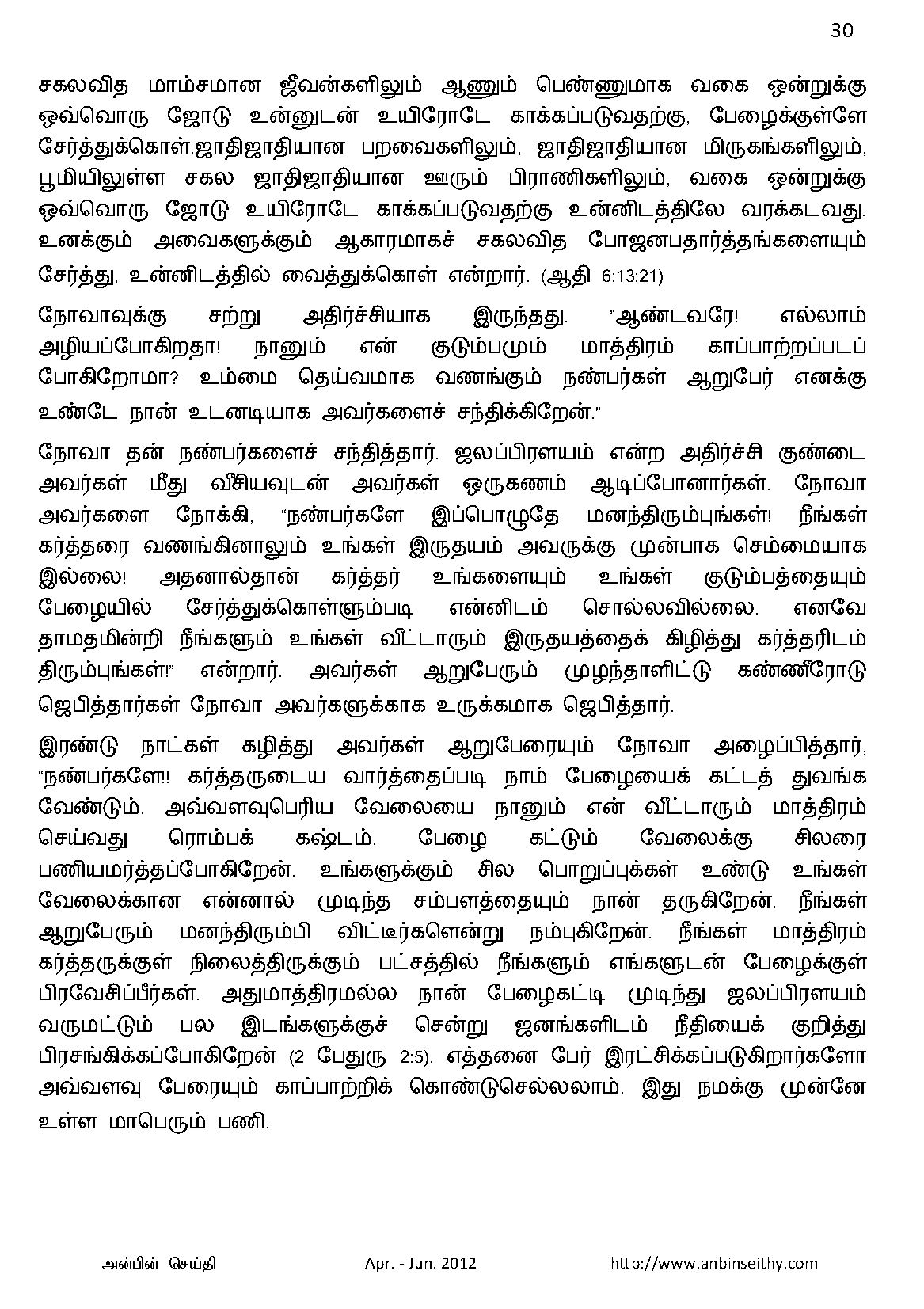 30

சகலவித மாம்சமான ஜீவன்களிலும் ஆணும் பெண்ணுமாக வகை ஒன்றுக்கு ஒவ்வொரு ஜோடு உன்னுடன் உயிரோடே காக்கப்படுவதற்கு, பேழைக்குள்ளே சேர்த்துக்கொள்.ஜாதிஜாதியான பறவைகளிலும், ஜாதிஜாதியான மிருகங்களிலும், பூமியிலுள்ள சகல ஜாதிஜாதியான ஊரும் பிராணிகளிலும், வகை ஒன்றுக்கு ஒவ்வொரு ஜோடு உயிரோடே காக்கப்படுவதற்கு உன்னிடத்திலே வரக்கடவது. உனக்கும் அவைகளுக்கும் ஆகாரமாகச் சகலவித போஜனபதார்த்தங்களையும் சேர்த்து, உன்னிடத்தில் வைத்துக்கொள் என்றார். (ஆதி 6:13:21)

நோவாவுக்கு சற்று அதிர்ச்சியாக இருந்தது. "ஆண்டவரே! எல்லாம் அழியப்போகிறதா! நானும் என் குடும்பமும் மாத்திரம் காப்பாற்றப்படப் போகிறோமா? உம்மை தெய்வமாக வணங்கும் நண்பர்கள் ஆறுபேர் எனக்கு உண்டே நான் உடனடியாக அவர்களைச் சந்திக்கிறேன்."

நோவா தன் நண்பர்களைச் சந்தித்தார். ஜலப்பிரளயம் என்ற அதிர்ச்சி குண்டை அவர்கள் மீது வீசியவுடன் அவர்கள் ஒருகணம் ஆடிப்போனார்கள். நோவா அவர்களை நோக்கி, "நண்பர்களே இப்பொழுதே மனந்திரும்புங்கள்! நீங்கள் கர்த்தரை வணங்கினாலும் உங்கள் இருதயம் அவருக்கு முன்பாக செம்மையாக இல்லை! அதனால்தான் கர்த்தர் உங்களையும் உங்கள் குடும்பத்தையும் பேழையில் சேர்த்துக்கொள்ளும்படி என்னிடம் சொல்லவில்லை. எனவே தாமதமின்றி நீங்களும் உங்கள் வீட்டாரும் இருதயத்தைக் கிழித்து கர்த்தரிடம் திரும்புங்கள்!" என்றார். அவர்கள் ஆறுபேரும் முழந்தாளிட்டு கண்ணீரோடு ஜெபித்தார்கள் நோவா அவர்களுக்காக உருக்கமாக ஜெபித்தார்.

இரண்டு நாட்கள் கழித்து அவர்கள் ஆறுபேரையும் நோவா அழைப்பித்தார், "நண்பர்களே!! கர்த்தருடைய வார்த்தைப்படி நாம் பேழையைக் கட்டத் துவங்க வேண்டும். அவ்வளவுபெரிய வேலையை நானும் என் வீட்டாரும் மாத்திரம் செய்வது ரொம்பக் கஷ்டம். பேழை கட்டும் வேலைக்கு சிலரை பணியமர்த்தப்போகிறேன். உங்களுக்கும் சில பொறுப்புக்கள் உண்டு உங்கள் வேலைக்கான என்னால் முடிந்த சம்பளத்தையும் நான் தருகிறேன். நீங்கள் ஆறுபேரும் மனந்திரும்பி விட்டீர்களென்று நம்புகிறேன். நீங்கள் மாத்திரம் கர்த்தருக்குள் நிலைத்திருக்கும் பட்சத்தில் நீங்களும் எங்களுடன் பேழைக்குள் பிரவேசிப்பீர்கள். அதுமாத்திரமல்ல நான் பேழைகட்டி முடிந்து ஜலப்பிரளயம் வருமட்டும் பல இடங்களுக்குச் சென்று ஜனங்களிடம் நீதியைக் குறித்து பிரசங்கிக்கப்போகிறேன் (2 பேதுரு 2:5). எத்தனை பேர் இரட்சிக்கப்படுகிறார்களோ அவ்வளவு பேரையும் காப்பாற்றிக் கொண்டுசெல்லலாம். இது நமக்கு முன்னே உள்ள மாபெரும் பணி.

அன்பின் செய்தி Apr. - Jun. 2012 http://www.anbinseithy.com